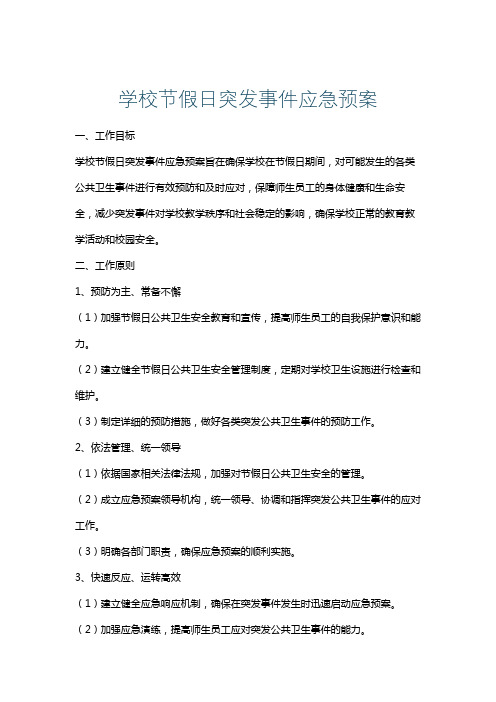 学校节假日突发事件应急预案

一、工作目标

学校节假日突发事件应急预案旨在确保学校在节假日期间，对可能发生的各类公共卫生事件进行有效预防和及时应对，保障师生员工的身体健康和生命安全，减少突发事件对学校教学秩序和社会稳定的影响，确保学校正常的教育教学活动和校园安全。

二、工作原则

1、预防为主、常备不懈

（1）加强节假日公共卫生安全教育和宣传，提高师生员工的自我保护意识和能力。

（2）建立健全节假日公共卫生安全管理制度，定期对学校卫生设施进行检查和维护。

（3）制定详细的预防措施，做好各类突发公共卫生事件的预防工作。

2、依法管理、统一领导

（1）依据国家相关法律法规，加强对节假日公共卫生安全的管理。

（2）成立应急预案领导机构，统一领导、协调和指挥突发公共卫生事件的应对工作。

（3）明确各部门职责，确保应急预案的顺利实施。

3、快速反应、运转高效

（1）建立健全应急响应机制，确保在突发事件发生时迅速启动应急预案。

（2）加强应急演练，提高师生员工应对突发公共卫生事件的能力。